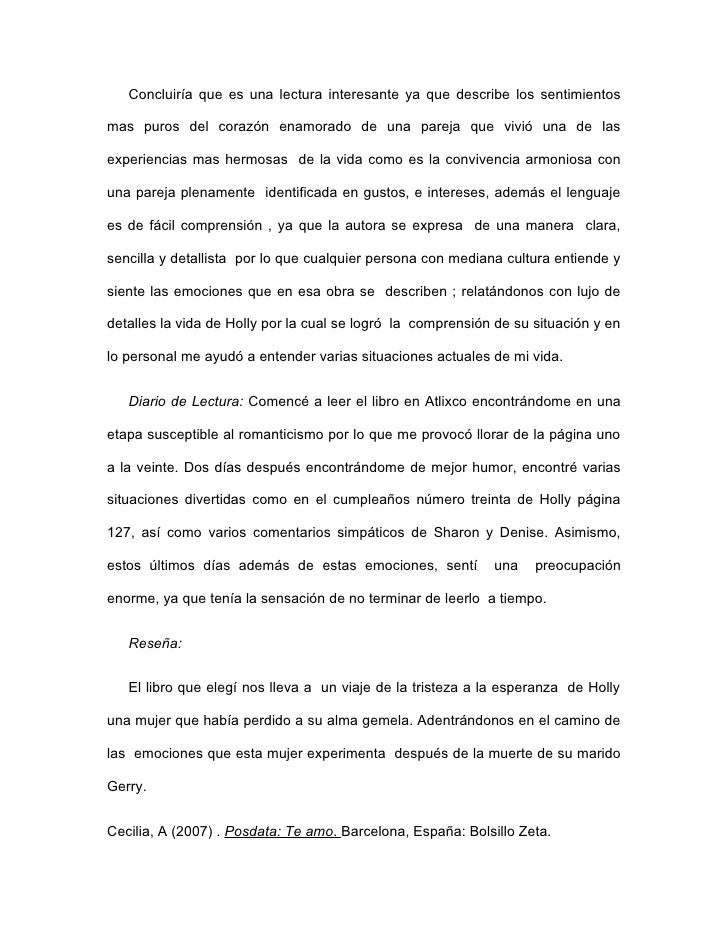 Concluiría que es una lectura interesante ya que describe los sentimientos mas puros del corazón enamorado de una pareja que vivió una de las experiencias mas hermosas de la vida como es la convivencia armoniosa con una pareja plenamente identificada en gustos, e intereses, además el lenguaje es de fácil comprensión , ya que la autora se expresa de una manera clara, sencilla y detallista por lo que cualquier persona con mediana cultura entiende y siente las emociones que en esa obra se describen ; relatándonos con lujo de detalles la vida de Holly por la cual se logró la comprensión de su situación y en lo personal me ayudó a entender varias situaciones actuales de mi vida.

Diario de Lectura: Comencé a leer el libro en Atlixco encontrándome en una etapa susceptible al romanticismo por lo que me provocó llorar de la página uno a la veinte. Dos días después encontrándome de mejor humor, encontré varias situaciones divertidas como en el cumpleaños número treinta de Holly página 127, así como varios comentarios simpáticos de Sharon y Denise. Asimismo, estos últimos días además de estas emociones, sentí una preocupación enorme, ya que tenía la sensación de no terminar de leerlo a tiempo.

Reseña:

El libro que elegí nos lleva a un viaje de la tristeza a la esperanza de Holly una mujer que había perdido a su alma gemela. Adentrándonos en el camino de las emociones que esta mujer experimenta después de la muerte de su marido Gerry.

Cecilia, A (2007) . Posdata: Te amo. Barcelona, España: Bolsillo Zeta.